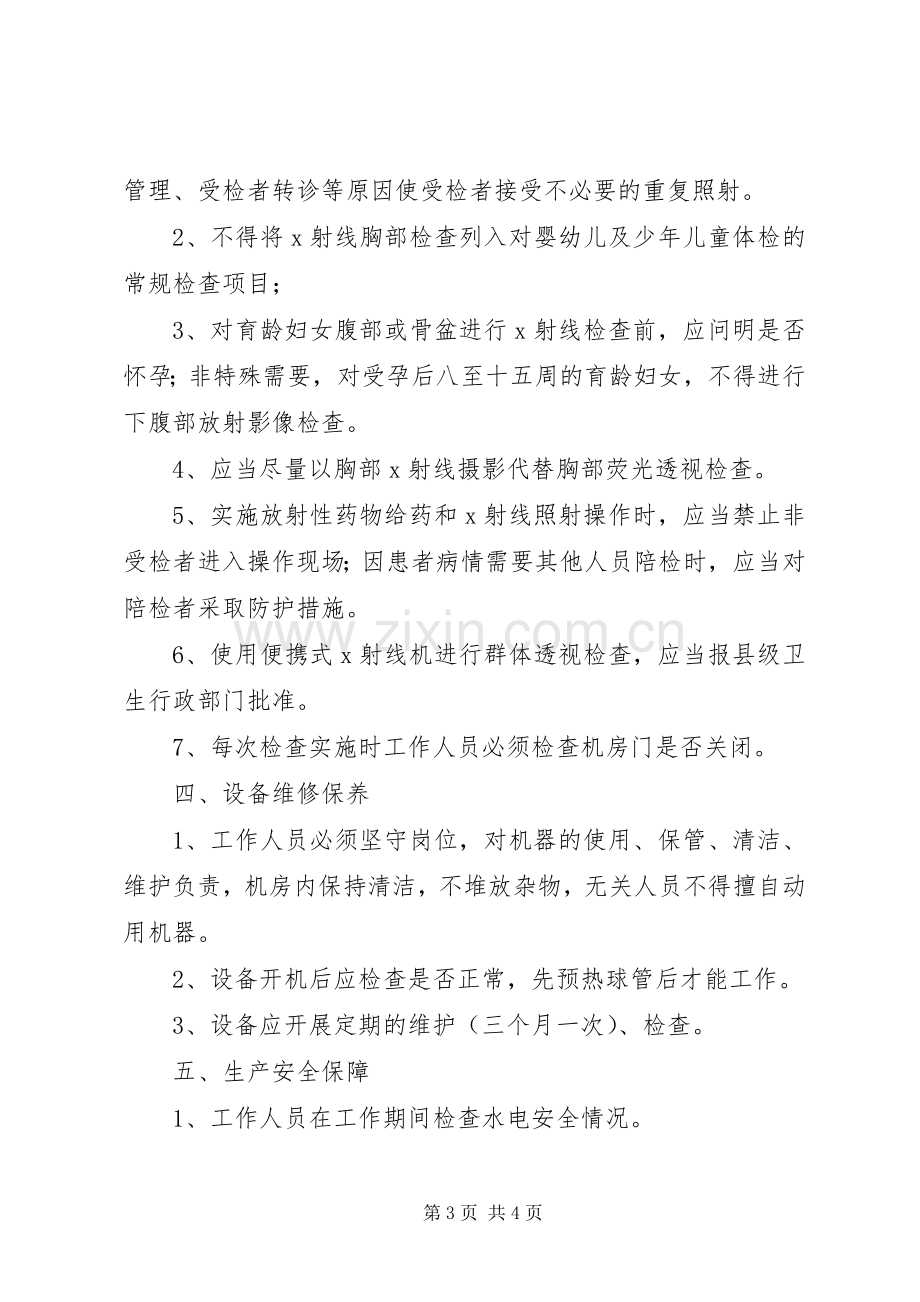 管理、受检者转诊等原因使受检者接受不必要的重复照射。

2、不得将x射线胸部检查列入对婴幼儿及少年儿童体检的常规检查项目；

3、对育龄妇女腹部或骨盆进行x射线检查前，应问明是否怀孕；非特殊需要，对受孕后八至十五周的育龄妇女，不得进行下腹部放射影像检查。

4、应当尽量以胸部x射线摄影代替胸部荧光透视检查。

5、实施放射性药物给药和x射线照射操作时，应当禁止非受检者进入操作现场；因患者病情需要其他人员陪检时，应当对陪检者采取防护措施。

6、使用便携式x射线机进行群体透视检查，应当报县级卫生行政部门批准。

7、每次检查实施时工作人员必须检查机房门是否关闭。

四、设备维修保养

1、工作人员必须坚守岗位，对机器的使用、保管、清洁、维护负责，机房内保持清洁，不堆放杂物，无关人员不得擅自动用机器。

2、设备开机后应检查是否正常，先预热球管后才能工作。

3、设备应开展定期的维护（三个月一次）、检查。

五、生产安全保障

1、工作人员在工作期间检查水电安全情况。

第3页 共4页

www.zixin.com.cn